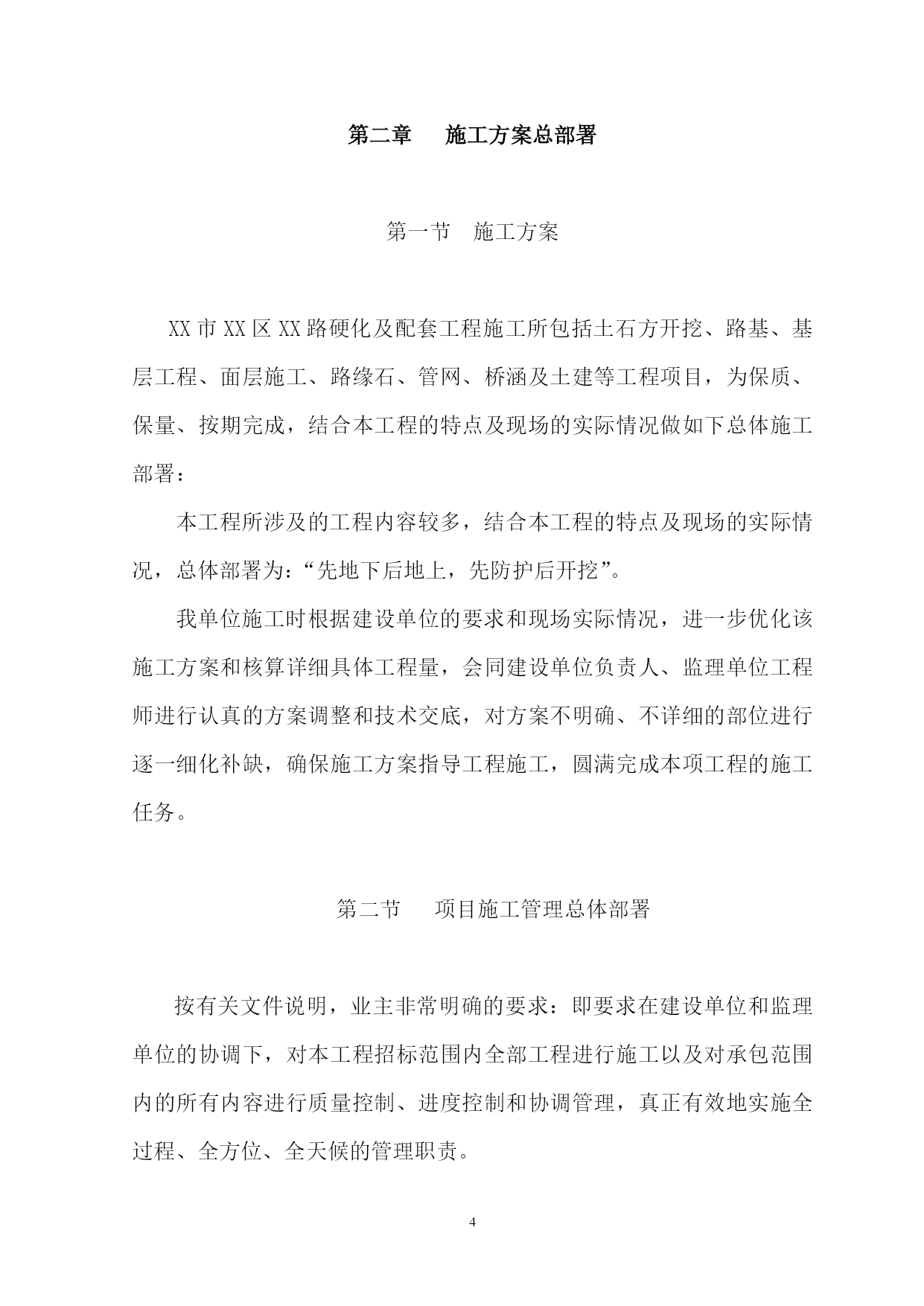 第二章　施工方案总部署

第一节　施工方案

XX 市 XX 区 XX 路硬化及配套工程施工所包括土石方开挖、路基、基层工程、面层施工、路缘石、管网、桥涵及土建等工程项目，为保质、保量、按期完成，结合本工程的特点及现场的实际情况做如下总体施工部署：

本工程所涉及的工程内容较多，结合本工程的特点及现场的实际情况，总体部署为：“先地下后地上，先防护后开挖”。

我单位施工时根据建设单位的要求和现场实际情况，进一步优化该施工方案和核算详细具体工程量，会同建设单位负责人、监理单位工程师进行认真的方案调整和技术交底，对方案不明确、不详细的部位进行逐一细化补缺，确保施工方案指导工程施工，圆满完成本项工程的施工任务。

第二节　项目施工管理总体部署

按有关文件说明，业主非常明确的要求：即要求在建设单位和监理单位的协调下，对本工程招标范围内全部工程进行施工以及对承包范围内的所有内容进行质量控制、进度控制和协调管理，真正有效地实施全过程、全方位、全天候的管理职责。

4